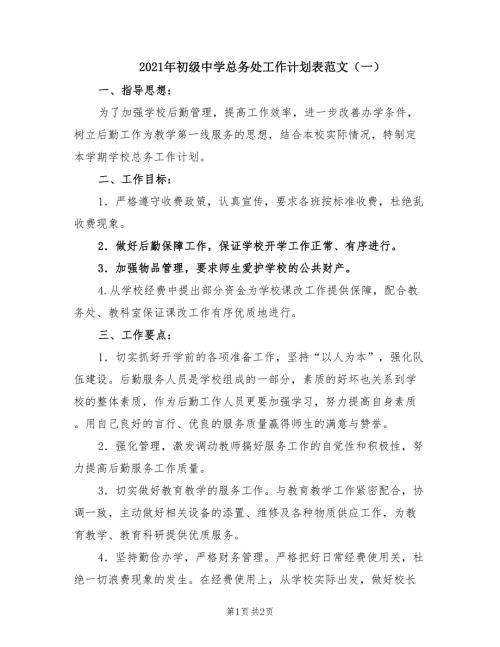 2021年初级中学总务处工作计划表范文（一）

一、指导思想：

为了加强学校后勤管理，提高工作效率，进一步改善办学条件，树立后勤工作为教学第一线服务的思想，结合本校实际情况，特制定本学期学校总务工作计划。

二、工作目标：

1．严格遵守收费政策，认真宣传，要求各班按标准收费，杜绝乱收费现象。

2．做好后勤保障工作，保证学校开学工作正常、有序进行。

3．加强物品管理，要求师生爱护学校的公共财产。

4.从学校经费中提出部分资金为学校课改工作提供保障，配合教务处、教科室保证课改工作有序优质地进行。

三、工作要点：

1．切实抓好开学前的各项准备工作，坚持“以人为本”，强化队伍建设。后勤服务人员是学校组成的一部分，素质的好坏也关系到学校的整体素质，作为后勤工作人员更要加强学习，努力提高自身素质。用自己良好的言行、优良的服务质量赢得师生的满意与赞誉。

2．强化管理，激发调动教师搞好服务工作的自觉性和积极性，努力提高后勤服务工作质量。

3．切实做好教育教学的服务工作。与教育教学工作紧密配合，协调一致，主动做好相关设备的添置、维修及各种物质供应工作，为教育教学、教育科研提供优质服务。

4．坚持勤俭办学，严格财务管理。严格把好日常经费使用关，杜绝一切浪费现象的发生。在经费使用上，从学校实际出发，做好校长

第1页 共2页